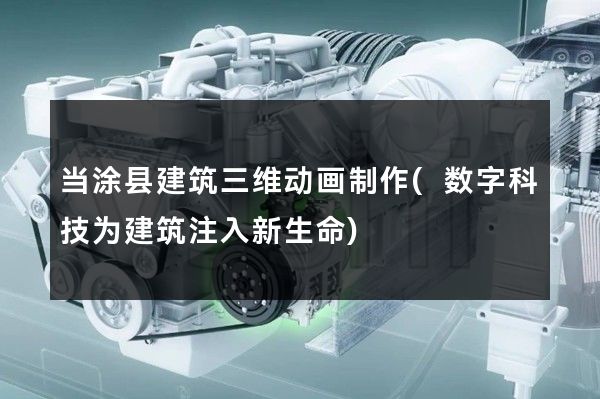 当涂县建筑三维动画制作（数字科技为建筑注入新生命）